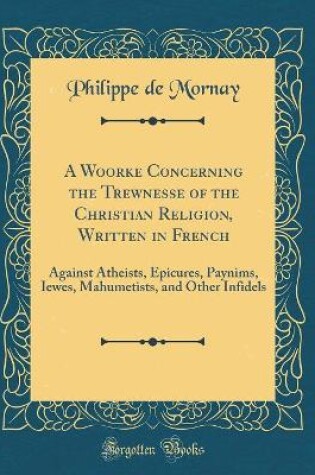 Philippe de Mornay

A Woorke Concerning the Trewnesse of the Christian Religion, Written in French

Against Atheists, Epicures, Paynims, Iewes, Mahumetists, and Other Infidels

Forgotten Books